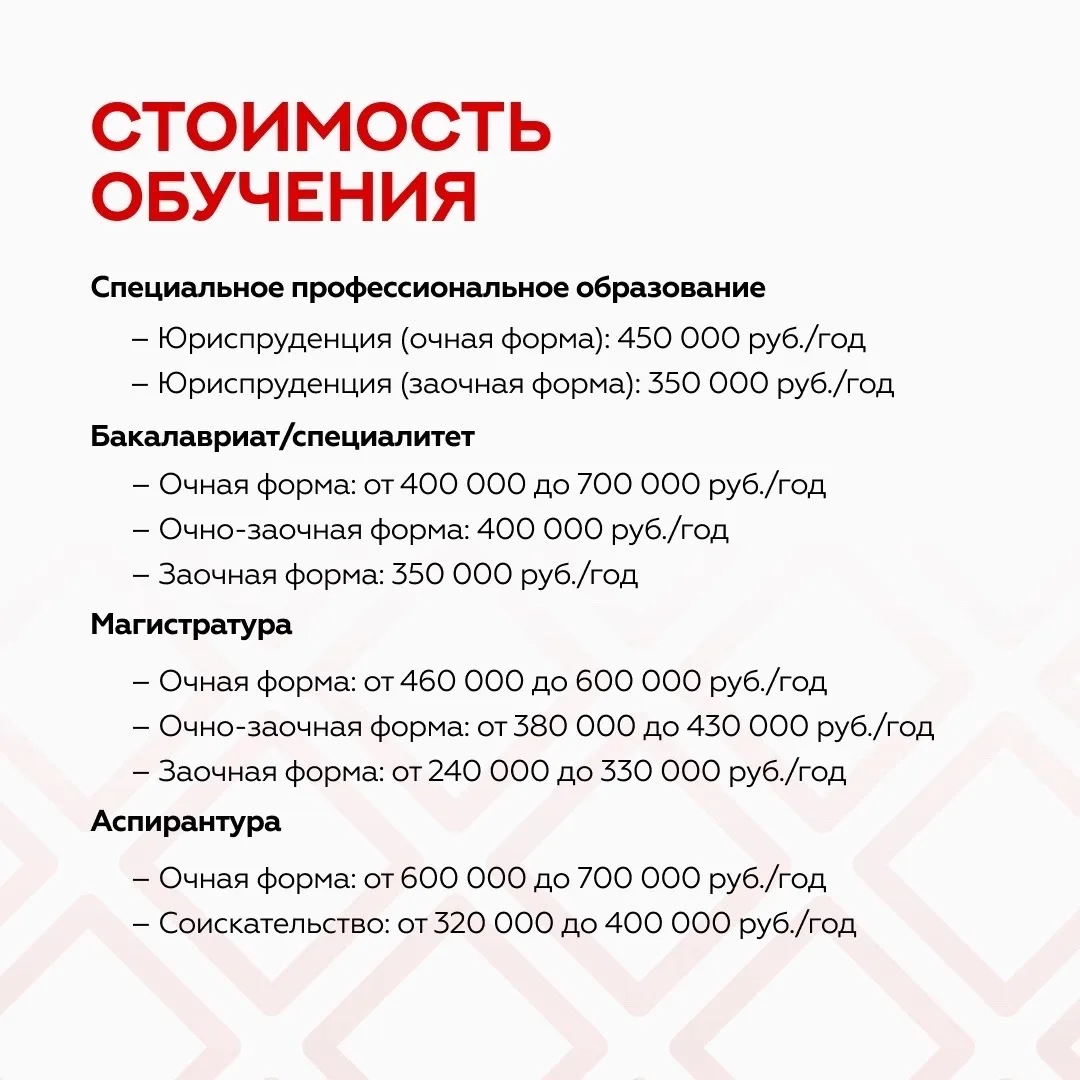 СТОИМОСТЬ ОБУЧЕНИЯ

Специальное профессиональное образование
– Юриспруденция (очная форма): 450 000 руб./год
– Юриспруденция (заочная форма): 350 000 руб./год

Бакалавриат/специалитет
– Очная форма: от 400 000 до 700 000 руб./год
– Очно-заочная форма: 400 000 руб./год
– Заочная форма: 350 000 руб./год

Магистратура
– Очная форма: от 460 000 до 600 000 руб./год
– Очно-заочная форма: от 380 000 до 430 000 руб./год
– Заочная форма: от 240 000 до 330 000 руб./год

Аспирантура
– Очная форма: от 600 000 до 700 000 руб./год
– Соискательство: от 320 000 до 400 000 руб./год